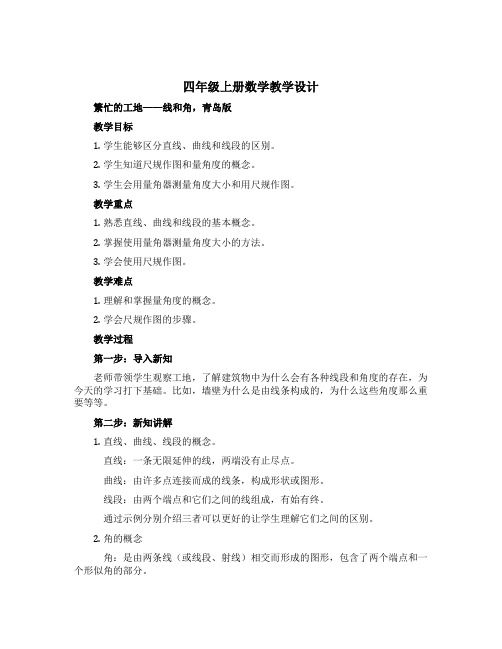 四年级上册数学教学设计

繁忙的工地——线和角，青岛版

教学目标

1. 学生能够区分直线、曲线和线段的区别。

2. 学生知道尺规作图和量角度的概念。

3. 学生会用量角器测量角度大小和用尺规作图。

教学重点

1. 熟悉直线、曲线和线段的基本概念。

2. 掌握使用量角器测量角度大小的方法。

3. 学会使用尺规作图。

教学难点

1. 理解和掌握量角度的概念。

2. 学会尺规作图的步骤。

教学过程

第一步：导入新知

老师带领学生观察工地，了解建筑物中为什么会有各种线段和角度的存在，为今天的学习打下基础。比如，墙壁为什么是由线条构成的，为什么这些角度那么重要等等。

第二步：新知讲解

1. 直线、曲线、线段的概念。

直线：一条无限延伸的线，两端没有止尽点。

曲线：由许多点连接而成的线条，构成形状或图形。

线段：由两个端点和它们之间的线组成，有始有终。

通过示例分别介绍三者可以更好的让学生理解它们之间的区别。

2. 角的概念

角：是由两条线（或线段、射线）相交而形成的图形，包含了两个端点和一个形似角的部分。